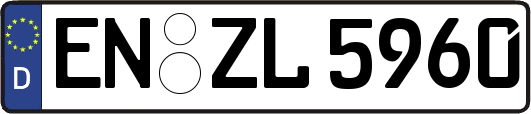 D
EN ZL 5960